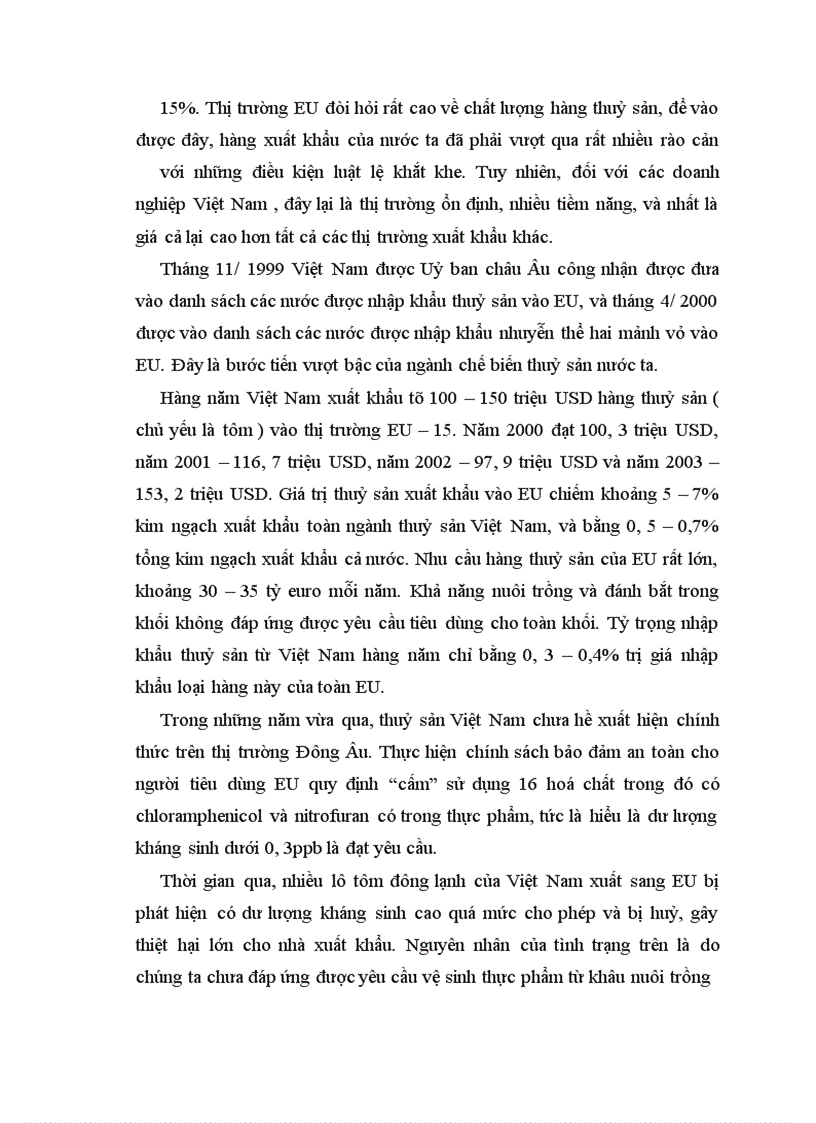 15%. Thị trường EU đòi hỏi rất cao về chất lượng hàng thuỷ sản, để vào được đây, hàng xuất khẩu của nước ta đã phải vượt qua rất nhiều rào cản với những điều kiện luật lệ khắt khe. Tuy nhiên, đối với các doanh nghiệp Việt Nam , đây lại là thị trường ổn định, nhiều tiềm năng, và nhất là giá cả lại cao hơn tất cả các thị trường xuất khẩu khác.

Tháng 11/ 1999 Việt Nam được Uỷ ban châu Âu công nhận được đưa vào danh sách các nước được nhập khẩu thuỷ sản vào EU, và tháng 4/ 2000 được vào danh sách các nước được nhập khẩu nhuyễn thể hai mảnh vỏ vào EU. Đây là bước tiến vượt bậc của ngành chế biến thuỷ sản nước ta.

Hàng năm Việt Nam xuất khẩu tõ 100 – 150 triệu USD hàng thuỷ sản ( chủ yếu là tôm ) vào thị trường EU – 15. Năm 2000 đạt 100, 3 triệu USD, năm 2001 – 116, 7 triệu USD, năm 2002 – 97, 9 triệu USD và năm 2003 – 153, 2 triệu USD. Giá trị thuỷ sản xuất khẩu vào EU chiếm khoảng 5 – 7% kim ngạch xuất khẩu toàn ngành thuỷ sản Việt Nam, và bằng 0, 5 – 0,7% tổng kim ngạch xuất khẩu cả nước. Nhu cầu hàng thuỷ sản của EU rất lớn, khoảng 30 – 35 tỷ euro mỗi năm. Khả năng nuôi trồng và đánh bắt trong khối không đáp ứng được yêu cầu tiêu dùng cho toàn khối. Tỷ trọng nhập khẩu thuỷ sản từ Việt Nam hàng năm chỉ bằng 0, 3 – 0,4% trị giá nhập khẩu loại hàng này của toàn EU.

Trong những năm vừa qua, thuỷ sản Việt Nam chưa hề xuất hiện chính thức trên thị trường Đông Âu. Thực hiện chính sách bảo đảm an toàn cho người tiêu dùng EU quy định “cấm” sử dụng 16 hoá chất trong đó có chloramphenicol và nitrofuran có trong thực phẩm, tức là hiểu là dư lượng kháng sinh dưới 0, 3ppb là đạt yêu cầu.

Thời gian qua, nhiều lô tôm đông lạnh của Việt Nam xuất sang EU bị phát hiện có dư lượng kháng sinh cao quá mức cho phép và bị huỷ, gây thiệt hại lớn cho nhà xuất khẩu. Nguyên nhân của tình trạng trên là do chúng ta chưa đáp ứng được yêu cầu vệ sinh thực phẩm từ khâu nuôi trồng